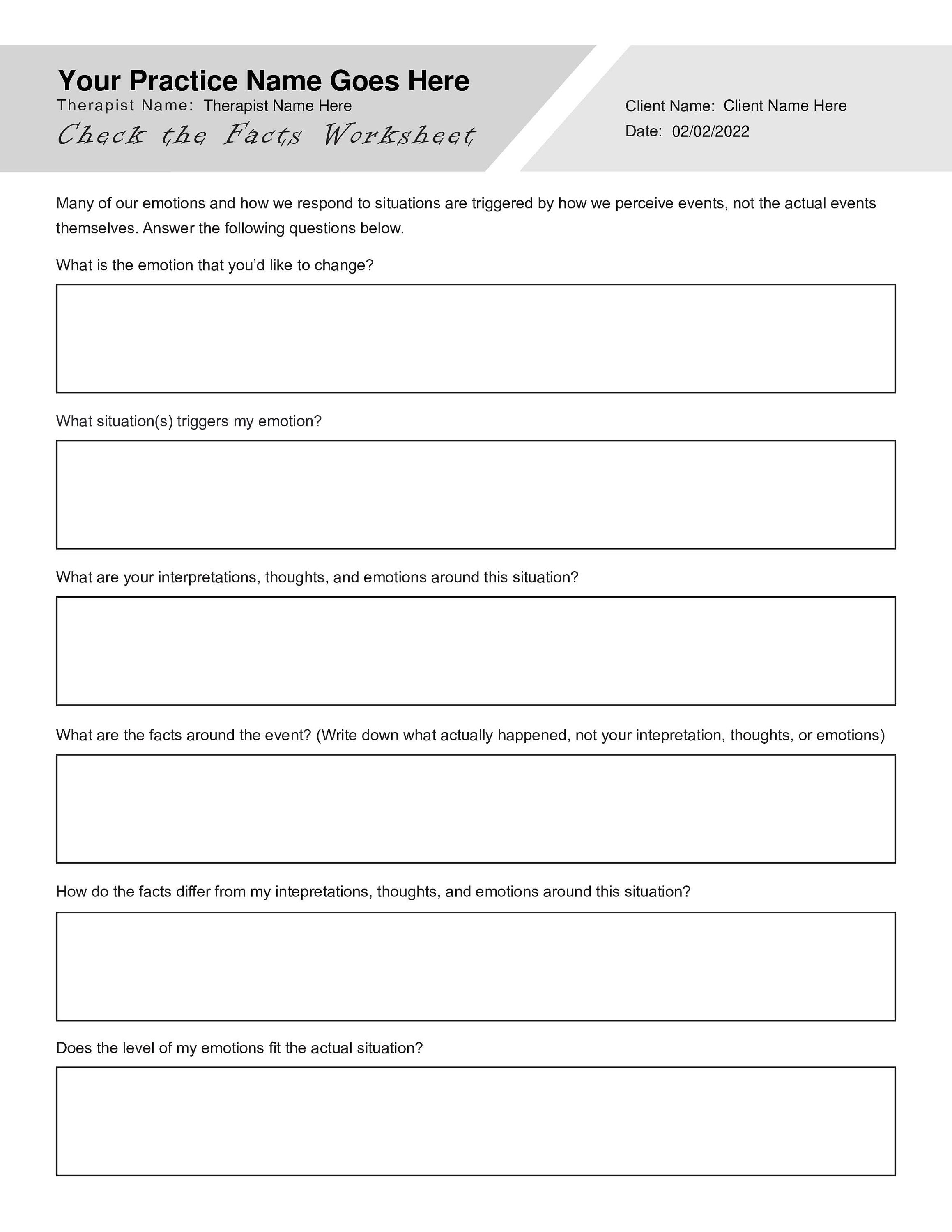 Your Practice Name Goes Here
Therapist Name: Therapist Name Here
Check the Facts Worksheet

Client Name: Client Name Here
Date: 02/02/2022

Many of our emotions and how we respond to situations are triggered by how we perceive events, not the actual events themselves. Answer the following questions below.

What is the emotion that you'd like to change?

What situation(s) triggers my emotion?

What are your interpretations, thoughts, and emotions around this situation?

What are the facts around the event? (Write down what actually happened, not your intepretation, thoughts, or emotions)

How do the facts differ from my intepretations, thoughts, and emotions around this situation?

Does the level of my emotions fit the actual situation?